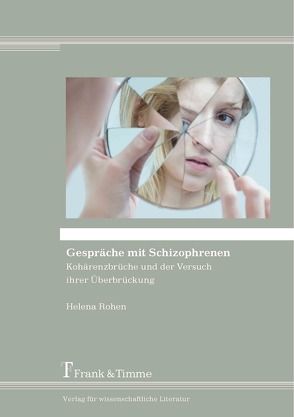 Gespräche mit Schizophrenen

Kohärenzbrüche und der Versuch ihrer Überbrückung

Helena Rohen

Frank & Timme

Verlag für wissenschaftliche Literatur